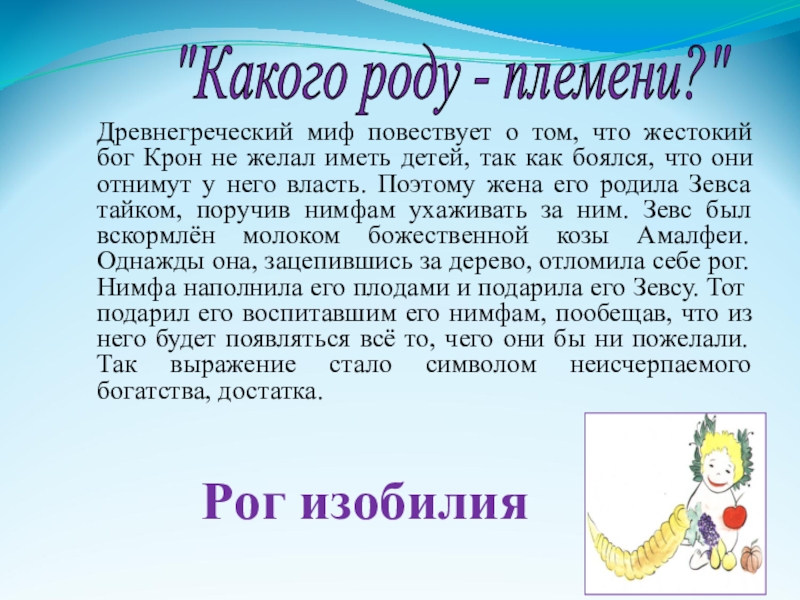 "Какого роду - племени?"

Древнегреческий миф повествует о том, что жестокий бог Крон не желал иметь детей, так как боялся, что они отнимут у него власть. Поэтому жена его родила Зевса тайком, поручив нимфам ухаживать за ним. Зевс был вскормлён молоком божественной козы Амалфеи. Однажды она, зацепившись за дерево, отломила себе рог. Нимфа наполнила его плодами и подарила его Зевсу. Тот подарил его воспитавшим его нимфам, пообещав, что из него будет появляться всё то, чего они бы ни пожелали. Так выражение стало символом неисчерпаемого богатства, достатка.

Рог изобилия